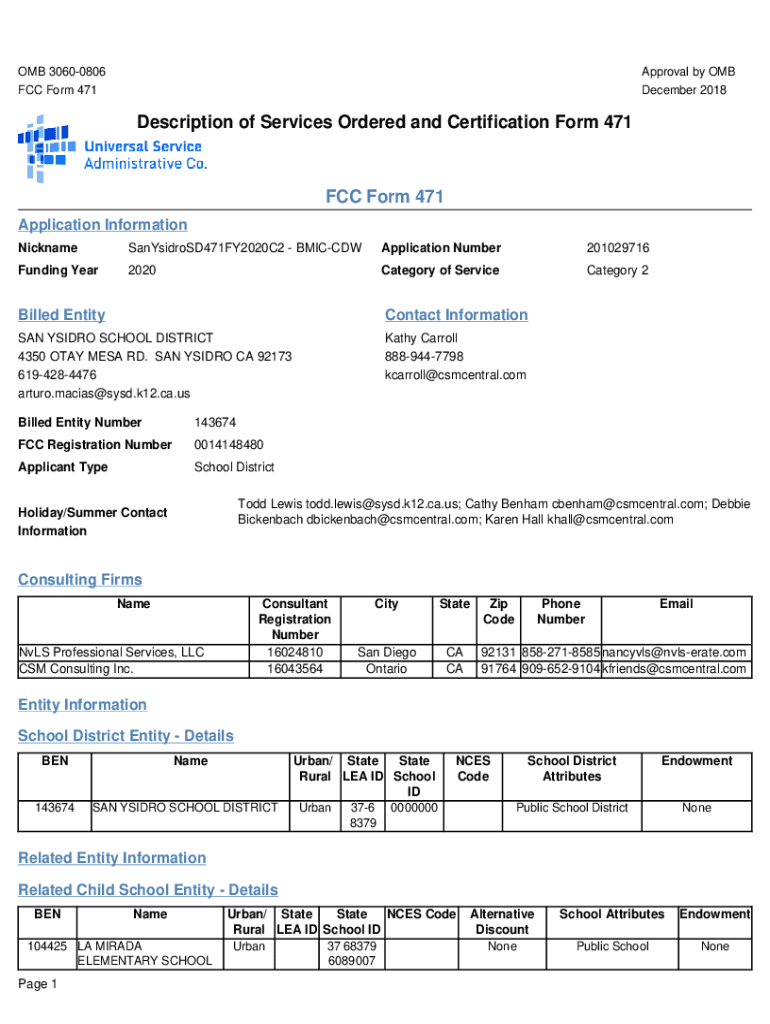 OMB 3060-0806
FCC Form 471

Approval by OMB
December 2018

Description of Services Ordered and Certification Form 471

Universal Service Administrative Co.

FCC Form 471

Application Information

| Nickname | SanYsidroSD471FY2020C2 - BMIC-CDW | Application Number | 201029716 |
|---|---|---|---|
| Funding Year | 2020 | Category of Service | Category 2 |

Billed Entity

SAN YSIDRO SCHOOL DISTRICT
4350 OTAY MESA RD. SAN YSIDRO CA 92173
619-428-4476
arturo.macias@sysd.k12.ca.us

Contact Information

Kathy Carroll
888-944-7798
kcarroll@csmcentral.com

| Billed Entity Number | 143674 |
|---|---|
| FCC Registration Number | 0014148480 |
| Applicant Type | School District |

Holiday/Summer Contact Information

Todd Lewis todd.lewis@sysd.k12.ca.us; Cathy Benham cbenham@csmcentral.com; Debbie Bickenbach dbickenbach@csmcentral.com; Karen Hall khall@csmcentral.com

Consulting Firms

| Name | Consultant Registration Number | City | State | Zip Code | Phone Number | Email |
|---|---|---|---|---|---|---|
| NvLS Professional Services, LLC | 16024810 | San Diego | CA | 92131 | 858-271-8585 | nancyvls@nvls-erate.com |
| CSM Consulting Inc. | 16043564 | Ontario | CA | 91764 | 909-652-9104 | kfriends@csmcentral.com |

Entity Information

School District Entity - Details

| BEN | Name | Urban/ Rural | State LEA ID | State School ID | NCES Code | School District Attributes | Endowment |
|---|---|---|---|---|---|---|---|
| 143674 | SAN YSIDRO SCHOOL DISTRICT | Urban | 37-6 8379 | 0000000 | | Public School District | None |

Related Entity Information

Related Child School Entity - Details

| BEN | Name | Urban/ Rural | State LEA ID | State School ID | NCES Code | Alternative Discount | School Attributes | Endowment |
|---|---|---|---|---|---|---|---|---|
| 104425 | LA MIRADA ELEMENTARY SCHOOL | Urban | | 37 68379 6089007 | | None | Public School | None |

Page 1